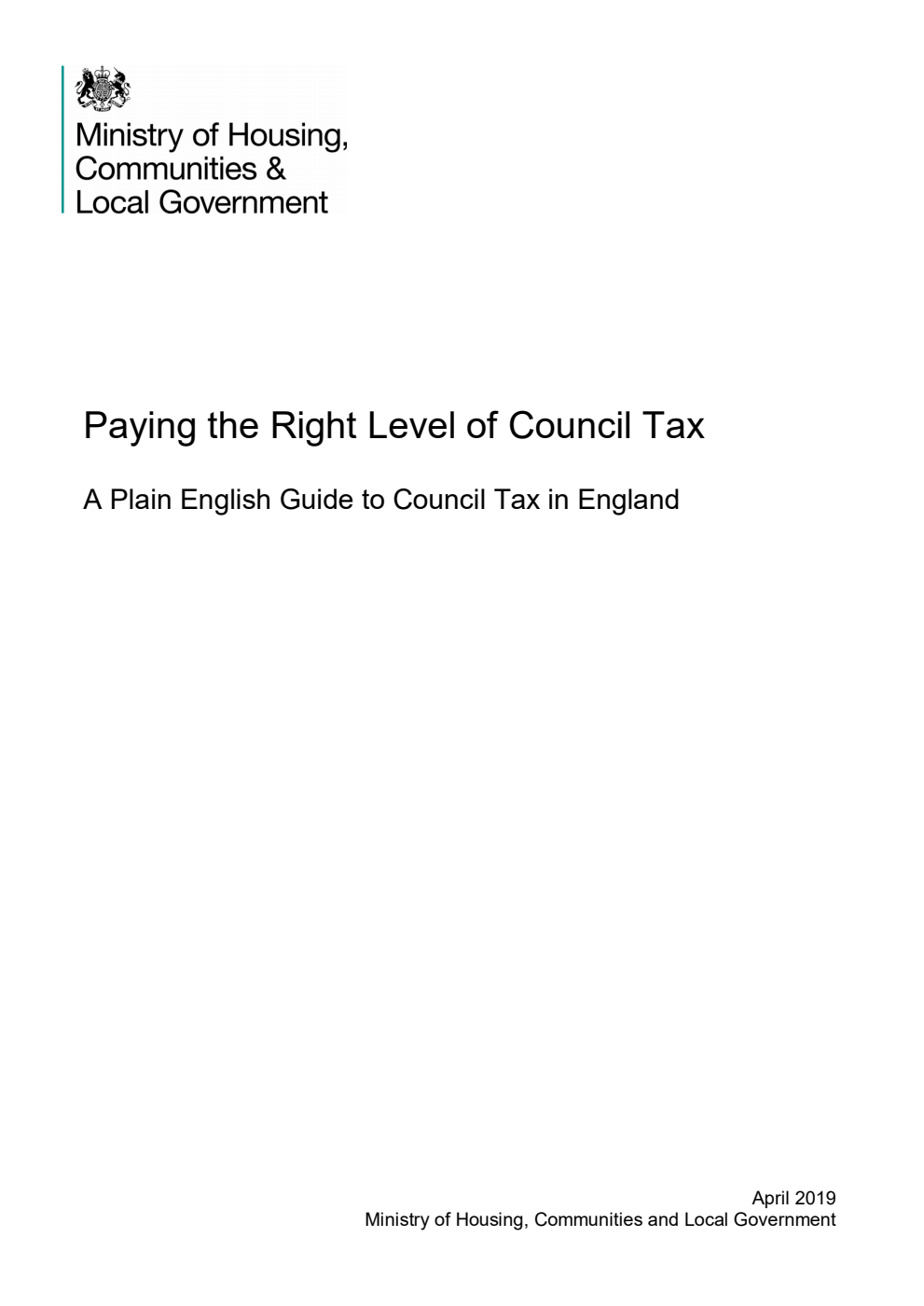 Ministry of Housing,
Communities &
Local Government

Paying the Right Level of Council Tax

A Plain English Guide to Council Tax in England

April 2019
Ministry of Housing, Communities and Local Government